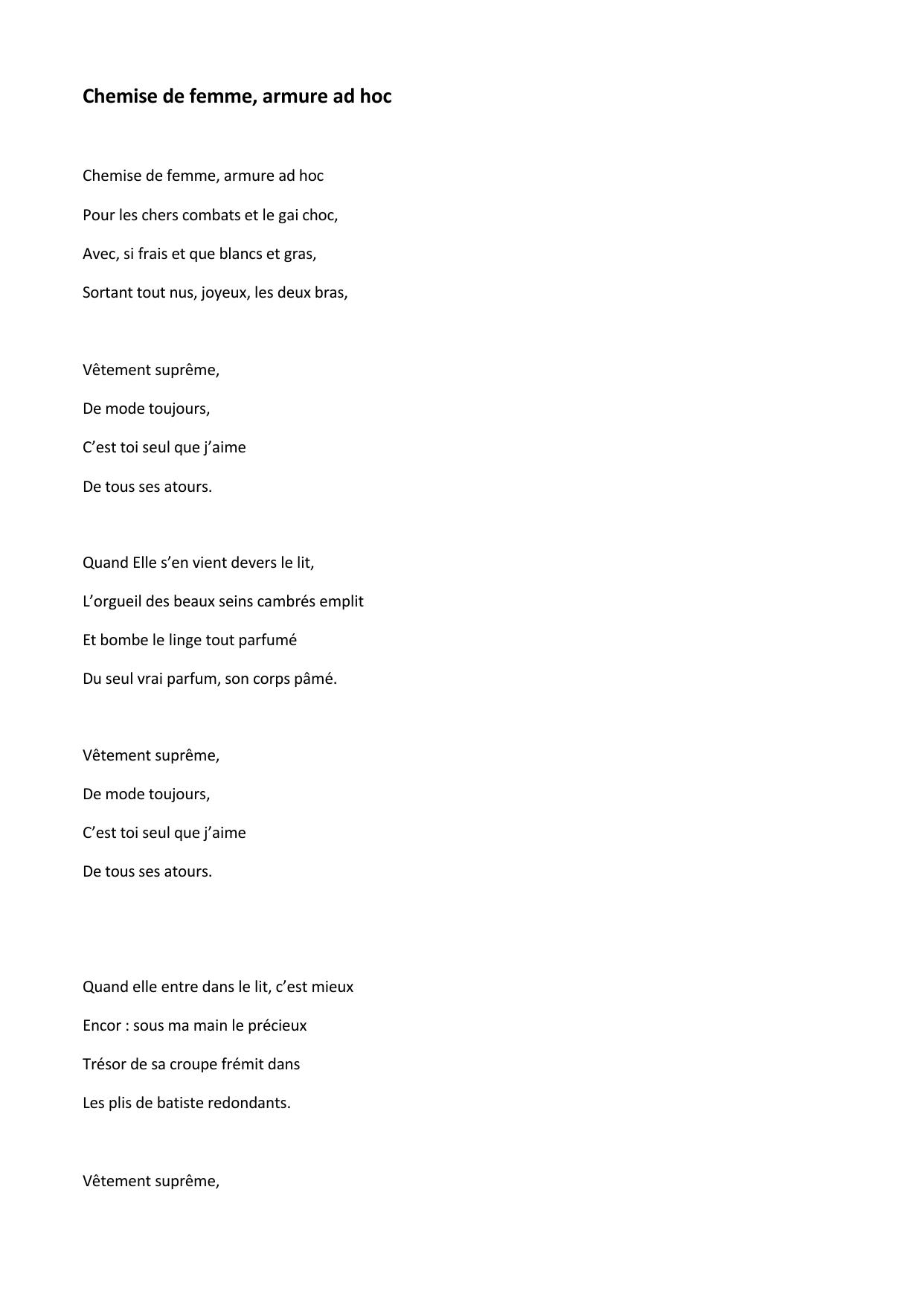 Chemise de femme, armure ad hoc

Chemise de femme, armure ad hoc
Pour les chers combats et le gai choc,
Avec, si frais et que blancs et gras,
Sortant tout nus, joyeux, les deux bras,

Vêtement suprême,
De mode toujours,
C'est toi seul que j'aime
De tous ses atours.

Quand Elle s'en vient devers le lit,
L'orgueil des beaux seins cambrés emplit
Et bombe le linge tout parfumé
Du seul vrai parfum, son corps pâmé.

Vêtement suprême,
De mode toujours,
C'est toi seul que j'aime
De tous ses atours.

Quand elle entre dans le lit, c'est mieux
Encor : sous ma main le précieux
Trésor de sa croupe frémit dans
Les plis de batiste redondants.

Vêtement suprême,